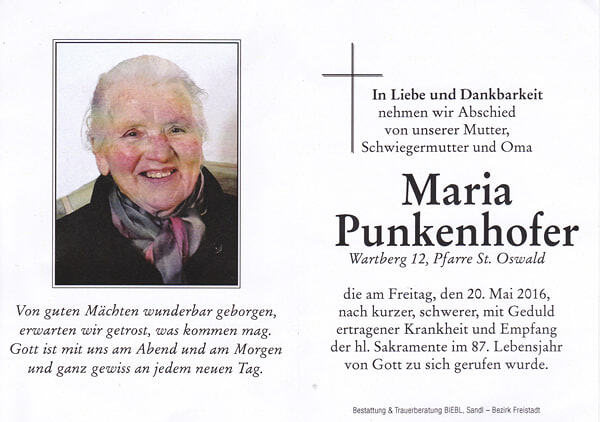 Von guten Mächten wunderbar geborgen,
erwarten wir getrost, was kommen mag.
Gott ist mit uns am Abend und am Morgen
und ganz gewiss an jedem neuen Tag.

In Liebe und Dankbarkeit
nehmen wir Abschied
von unserer Mutter,
Schwiegermutter und Oma

Maria
Punkenhofer

Wartberg 12, Pfarre St. Oswald

die am Freitag, den 20. Mai 2016, nach kurzer, schwerer, mit Geduld ertragener Krankheit und Empfang der hl. Sakramente im 87. Lebensjahr von Gott zu sich gerufen wurde.

Bestattung & Trauerberatung BIEBL, Sandl – Bezirk Freistadt